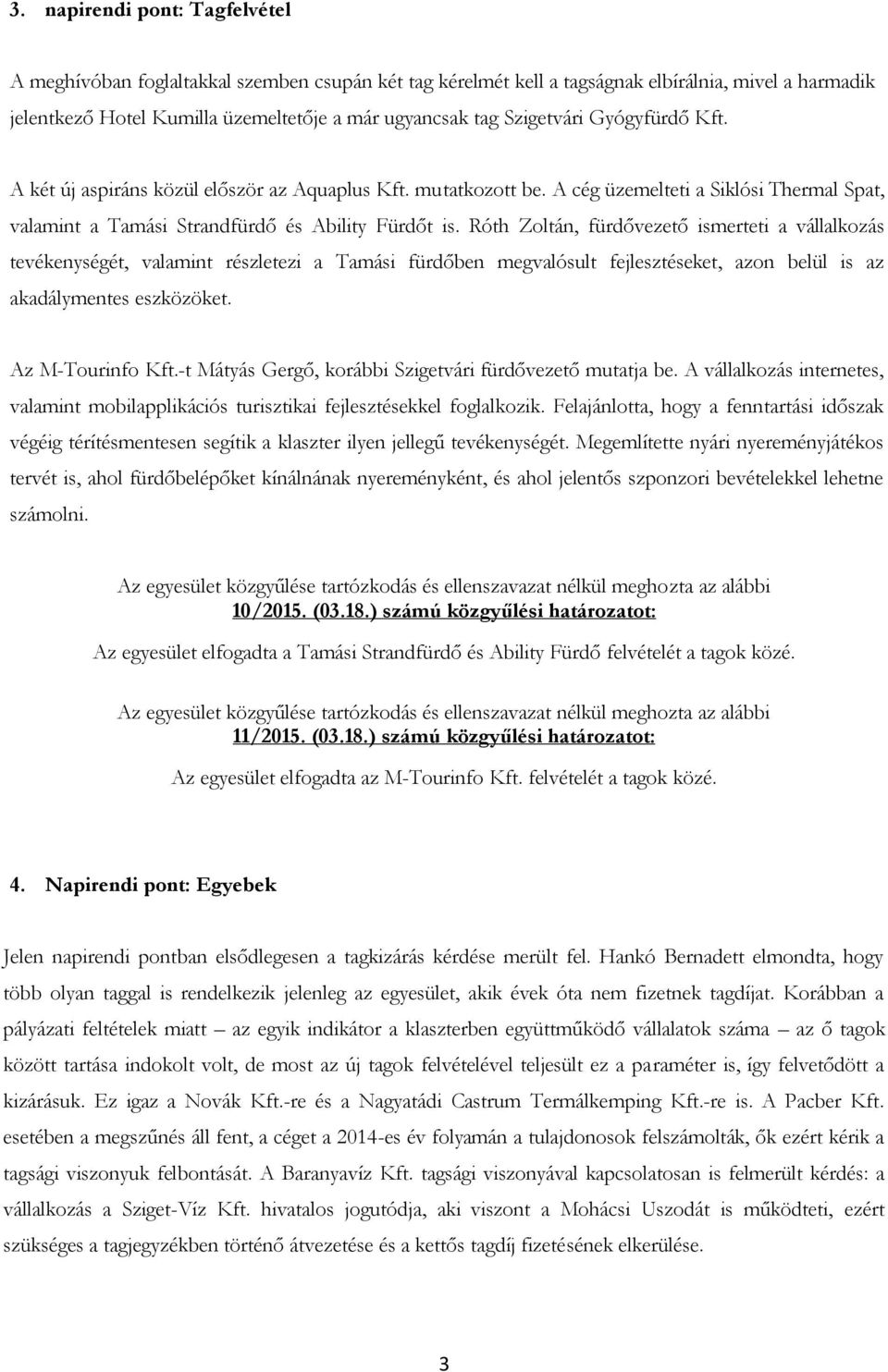 3. napirendi pont: Tagfelvétel

A meghívóban foglaltakkal szemben csupán két tag kérelmét kell a tagságnak elbírálnia, mivel a harmadik jelentkező Hotel Kumilla üzemeltetője a már ugyancsak tag Szigetvári Gyógyfürdő Kft.

A két új aspiráns közül először az Aquaplus Kft. mutatkozott be. A cég üzemelteti a Siklósi Thermal Spat, valamint a Tamási Strandfürdő és Ability Fürdőt is. Róth Zoltán, fürdővezető ismerteti a vállalkozás tevékenységét, valamint részletezi a Tamási fürdőben megvalósult fejlesztéseket, azon belül is az akadálymentes eszközöket.

Az M-Tourinfo Kft.-t Mátyás Gergő, korábbi Szigetvári fürdővezető mutatja be. A vállalkozás internetes, valamint mobilapplikációs turisztikai fejlesztésekkel foglalkozik. Felajánlotta, hogy a fenntartási időszak végéig térítésmentesen segítik a klaszter ilyen jellegű tevékenységét. Megemlítette nyári nyereményjátékos tervét is, ahol fürdőbelépőket kínálnának nyereményként, és ahol jelentős szponzori bevételekkel lehetne számolni.

Az egyesület közgyűlése tartózkodás és ellenszavazat nélkül meghozta az alábbi 10/2015. (03.18.) számú közgyűlési határozatot:

Az egyesület elfogadta a Tamási Strandfürdő és Ability Fürdő felvételét a tagok közé.

Az egyesület közgyűlése tartózkodás és ellenszavazat nélkül meghozta az alábbi 11/2015. (03.18.) számú közgyűlési határozatot:

Az egyesület elfogadta az M-Tourinfo Kft. felvételét a tagok közé.

4. Napirendi pont: Egyebek

Jelen napirendi pontban elsődlegesen a tagkizárás kérdése merült fel. Hankó Bernadett elmondta, hogy több olyan taggal is rendelkezik jelenleg az egyesület, akik évek óta nem fizetnek tagdíjat. Korábban a pályázati feltételek miatt – az egyik indikátor a klaszterben együttműködő vállalatok száma – az ő tagok között tartása indokolt volt, de most az új tagok felvételével teljesült ez a paraméter is, így felvetődött a kizárásuk. Ez igaz a Novák Kft.-re és a Nagyatádi Castrum Termálkemping Kft.-re is. A Pacber Kft. esetében a megszűnés áll fent, a céget a 2014-es év folyamán a tulajdonosok felszámolták, ők ezért kérik a tagsági viszonyuk felbontását. A Baranyavíz Kft. tagsági viszonyával kapcsolatosan is felmerült kérdés: a vállalkozás a Sziget-Víz Kft. hivatalos jogutódja, aki viszont a Mohácsi Uszodát is működteti, ezért szükséges a tagjegyzékben történő átvezetése és a kettős tagdíj fizetésének elkerülése.

3